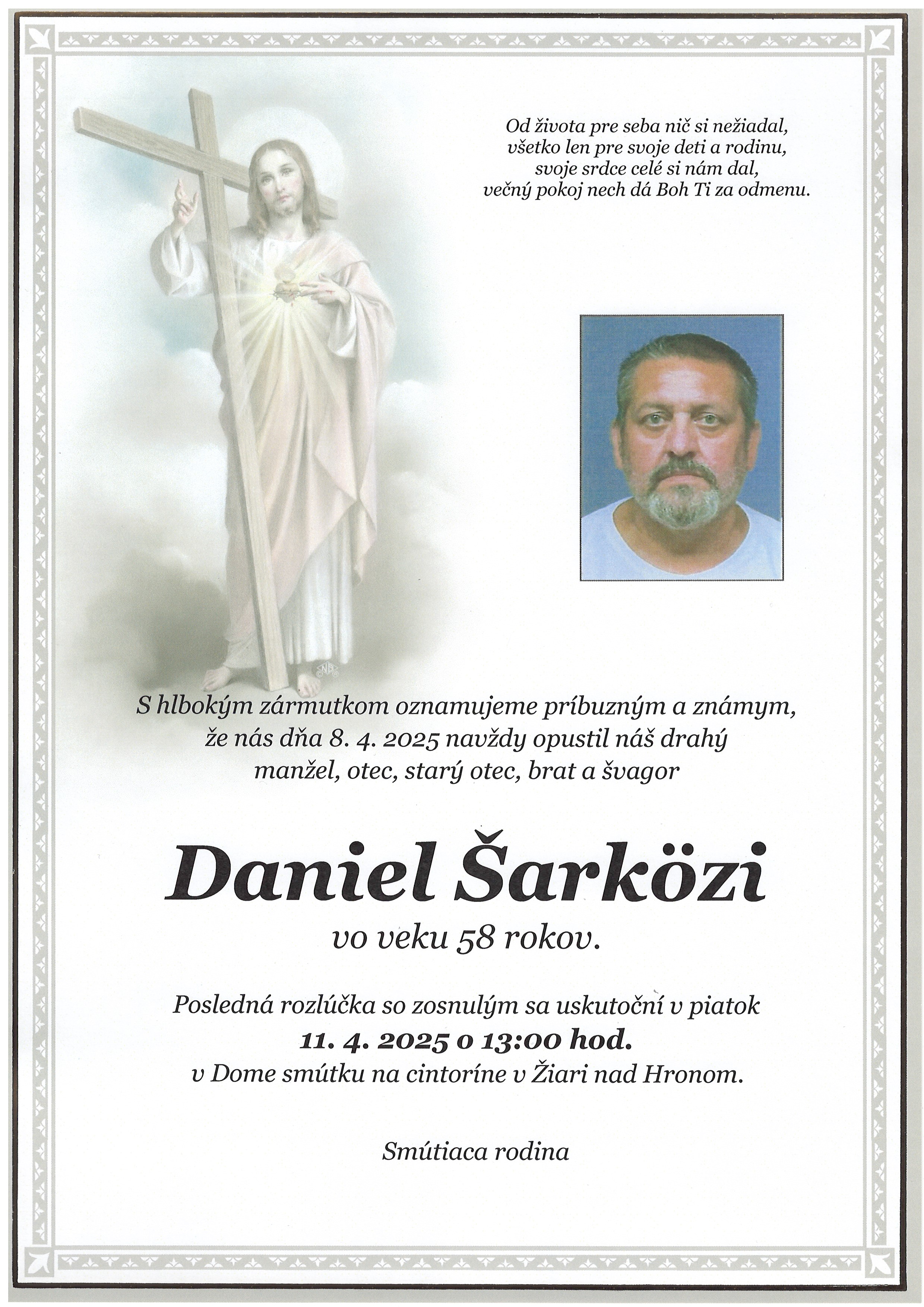 Od života pre seba nič si nežiadal,
všetko len pre svoje deti a rodinu,
svoje srdce celé si nám dal,
večný pokoj nech dá Boh Ti za odmenu.

S hlbokým zármutkom oznamujeme príbuzným a známym, že nás dňa 8. 4. 2025 navždy opustil náš drahý manžel, otec, starý otec, brat a švagor

Daniel Šarközi

vo veku 58 rokov.

Posledná rozlúčka so zosnulým sa uskutoční v piatok
11. 4. 2025 o 13:00 hod.
v Dome smútku na cintoríne v Žiari nad Hronom.

Smútiaca rodina